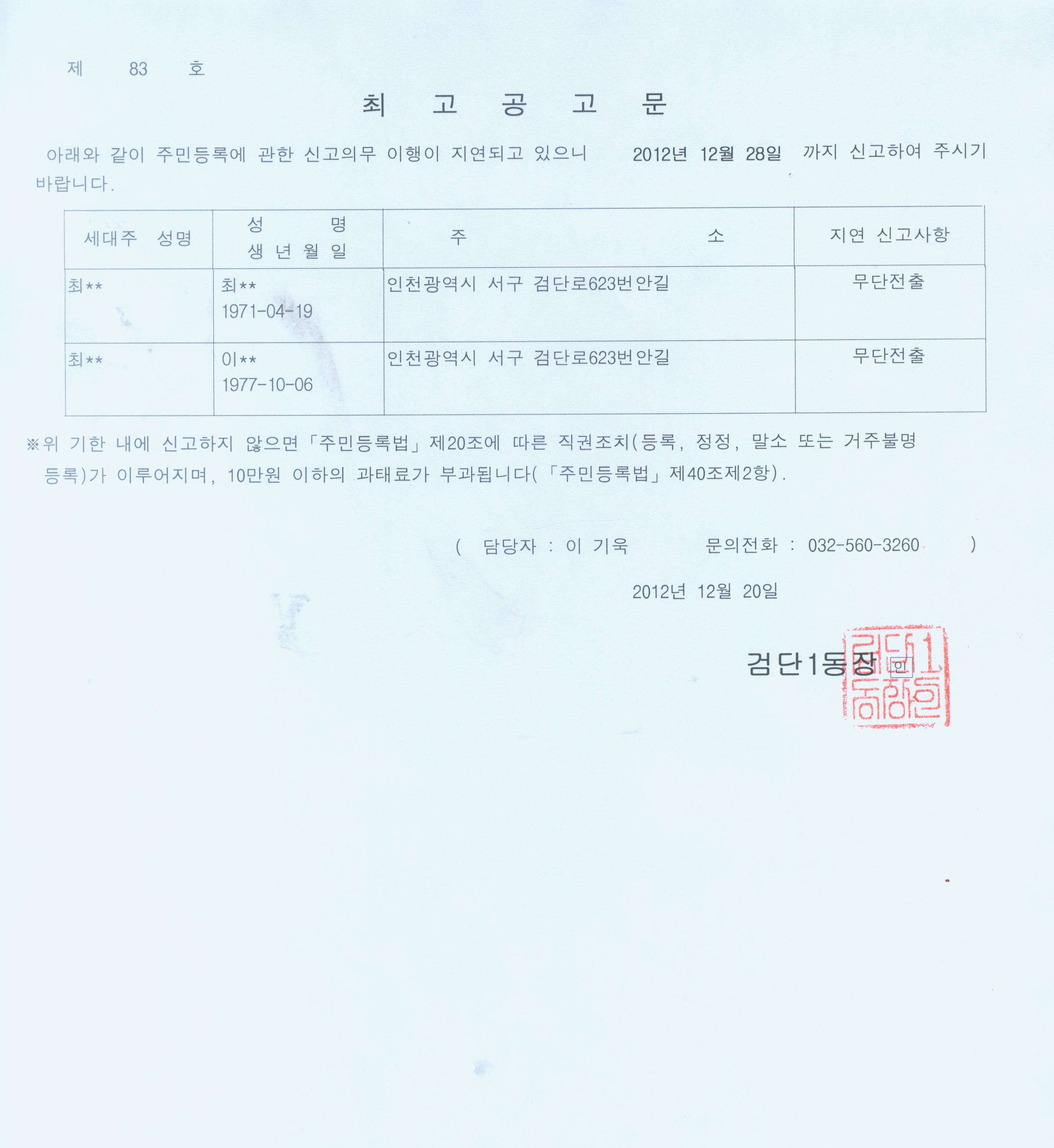 제 83 호

최 고 공 고 문

아래와 같이 주민등록에 관한 신고의무 이행이 지연되고 있으니 2012년 12월 28일 까지 신고하여 주시기 바랍니다.

| 세대주 성명 | 성 명 생 년 월 일 | 주 소 | 지연 신고사항 |
|---|---|---|---|
| 최** | 최** 1971-04-19 | 인천광역시 서구 검단로623번안길 | 무단전출 |
| 최** | 이** 1977-10-06 | 인천광역시 서구 검단로623번안길 | 무단전출 |

※위 기한 내에 신고하지 않으면「주민등록법」제20조에 따른 직권조치(등록, 정정, 말소 또는 거주불명 등록)가 이루어지며, 10만원 이하의 과태료가 부과됩니다(「주민등록법」제40조제2항).

( 담당자 : 이 기욱 문의전화 : 032-560-3260 )

2012년 12월 20일

검단1동장 인

검단1동장인